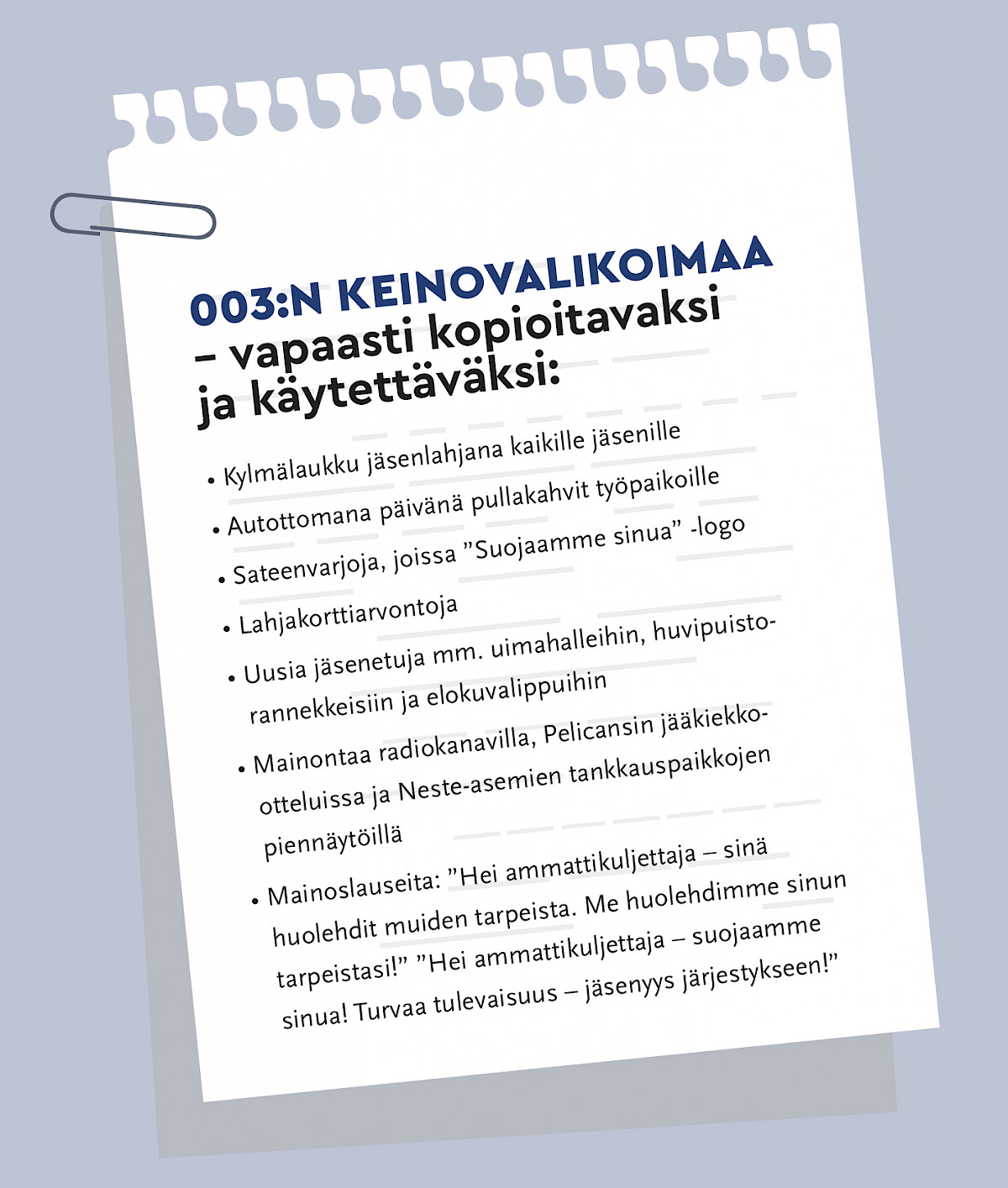 003:N KEINOVALIKOIMAA – vapaasti kopioitavaksi ja käytettäväksi:

• Kylmälaukku jäsenlahjana kaikille jäsenille

• Autottomana päivänä pullakahvit työpaikoille

• Sateenvarjoja, joissa ”Suojaamme sinua” -logo

• Lahjakorttiarvontoja

• Uusia jäsenetuja mm. uimahalleihin, huvipuistorannekkeisiin ja elokuvalippuihin

• Mainontaa radiokanavilla, Pelicansin jääkiekko-otteluissa ja Neste-asemien tankkauspaikkojen piennäytöillä

• Mainoslauseita: ”Hei ammattikuljettaja – sinä huolehdit muiden tarpeista. Me huolehdimme sinun tarpeistasi!” ”Hei ammattikuljettaja – suojaamme sinua! Turvaa tulevaisuus – jäsenyys järjestykseen!”